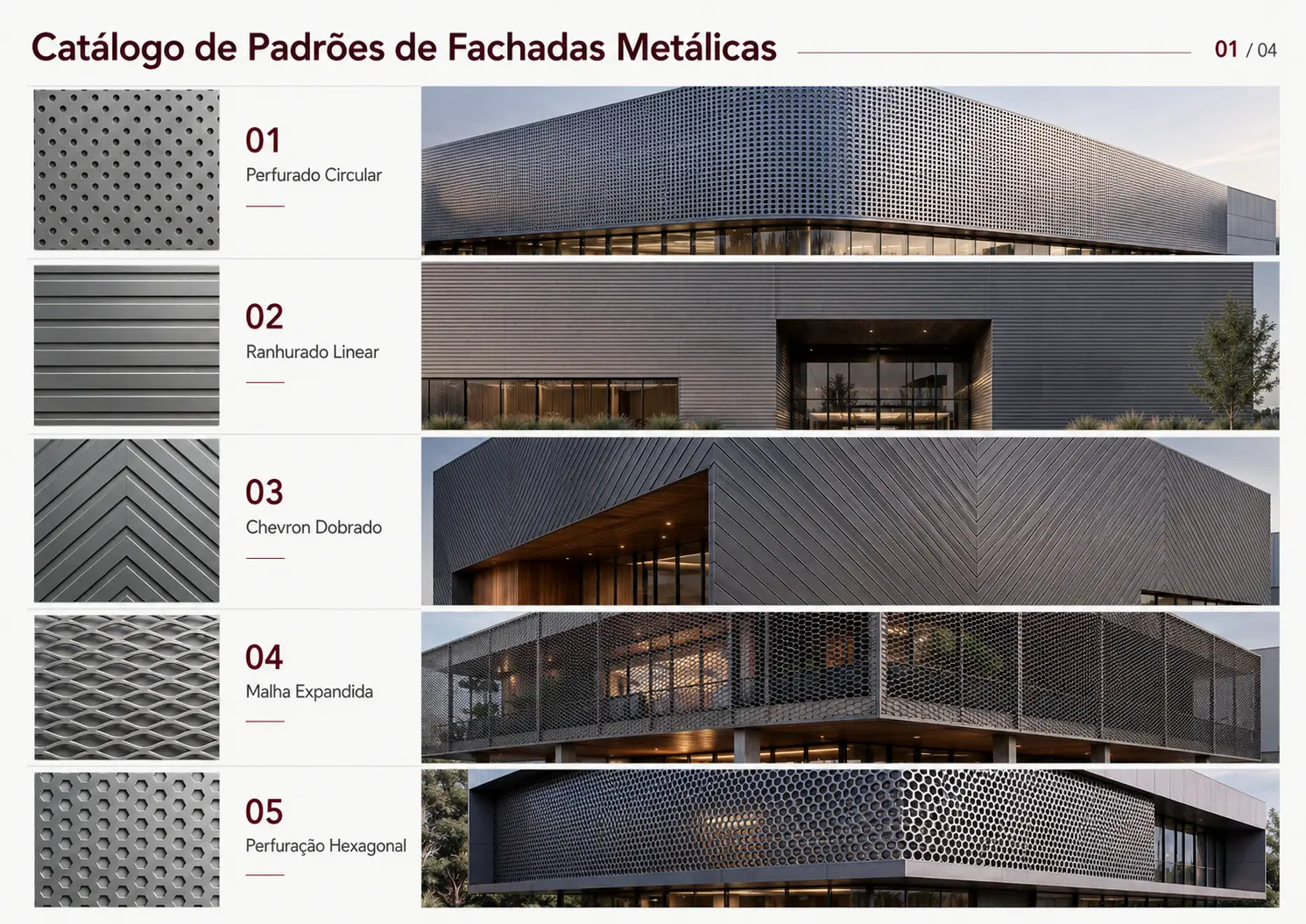 Catálogo de Padrões de Fachadas Metálicas

01 / 04

01
Perfurado Circular

02
Ranhurado Linear

03
Chevron Dobrado

04
Malha Expandida

05
Perfuração Hexagonal